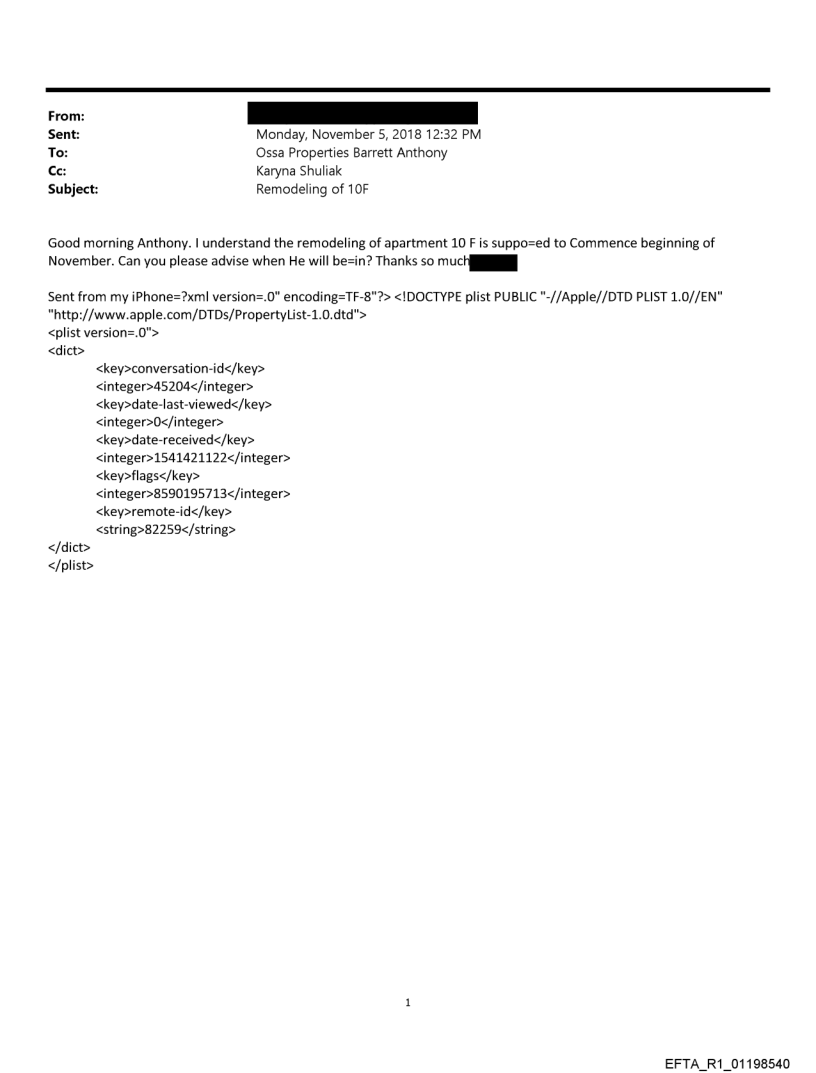 From:
Sent: Monday, November 5, 2018 12:32 PM
To: Ossa Properties Barrett Anthony
Cc: Karyna Shuliak
Subject: Remodeling of 10F

Good morning Anthony. I understand the remodeling of apartment 10 F is suppo=ed to Commence beginning of November. Can you please advise when He will be=in? Thanks so much

Sent from my iPhone=?xml version=.0" encoding=TF-8"?> <!DOCTYPE plist PUBLIC "-//Apple//DTD PLIST 1.0//EN" "http://www.apple.com/DTDs/PropertyList-1.0.dtd">
<plist version=.0">
<dict>
<key>conversation-id</key>
<integer>45204</integer>
<key>date-last-viewed</key>
<integer>0</integer>
<key>date-received</key>
<integer>1541421122</integer>
<key>flags</key>
<integer>8590195713</integer>
<key>remote-id</key>
<string>82259</string>
</dict>
</plist>

1

EFTA_R1_01198540